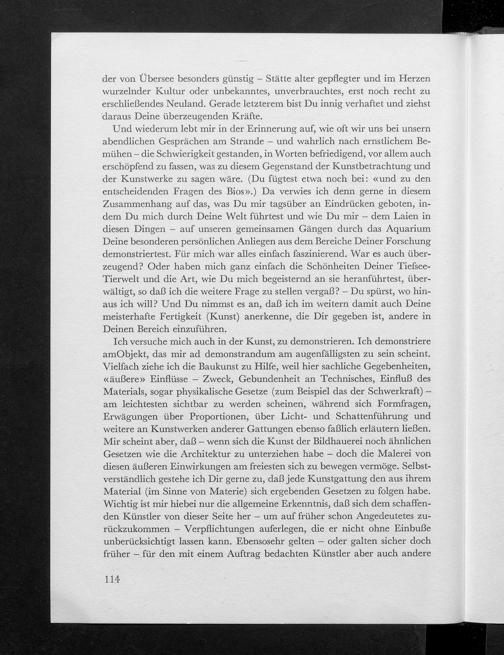 der von Übersee besonders günstig – Stätte alter gepflegter und im Herzen wurzelnder Kultur oder unbekanntes, unverbrauchtes, erst noch recht zu erschließendes Neuland. Gerade letzterem bist Du innig verhaftet und ziehst daraus Deine überzeugenden Kräfte.

Und wiederum lebt mir in der Erinnerung auf, wie oft wir uns bei unsern abendlichen Gesprächen am Strande – und wahrlich nach ernstlichem Bemühen – die Schwierigkeit gestanden, in Worten befriedigend, vor allem auch erschöpfend zu fassen, was zu diesem Gegenstand der Kunstbetrachtung und der Kunstwerke zu sagen wäre. (Du fügtest etwa noch bei: «und zu den entscheidenden Fragen des Bios».) Da verwies ich denn gerne in diesem Zusammenhang auf das, was Du mir tagsüber an Eindrücken geboten, indem Du mich durch Deine Welt führtest und wie Du mir – dem Laien in diesen Dingen – auf unseren gemeinsamen Gängen durch das Aquarium Deine besonderen persönlichen Anliegen aus dem Bereiche Deiner Forschung demonstriertest. Für mich war alles einfach faszinierend. War es auch überzeugend? Oder haben mich ganz einfach die Schönheiten Deiner Tiefsee-Tierwelt und die Art, wie Du mich begeisternd an sie heranführtest, überwältigt, so daß ich die weitere Frage zu stellen vergaß? – Du spürst, wo hinaus ich will? Und Du nimmst es an, daß ich im weitern damit auch Deine meisterhafte Fertigkeit (Kunst) anerkenne, die Dir gegeben ist, andere in Deinen Bereich einzuführen.

Ich versuche mich auch in der Kunst, zu demonstrieren. Ich demonstriere amObjekt, das mir ad demonstrandum am augenfälligsten zu sein scheint. Vielfach ziehe ich die Baukunst zu Hilfe, weil hier sachliche Gegebenheiten, «äußere» Einflüsse – Zweck, Gebundenheit an Technisches, Einfluß des Materials, sogar physikalische Gesetze (zum Beispiel das der Schwerkraft) – am leichtesten sichtbar zu werden scheinen, während sich Formfragen, Erwägungen über Proportionen, über Licht- und Schattenführung und weitere an Kunstwerken anderer Gattungen ebenso faßlich erläutern ließen. Mir scheint aber, daß – wenn sich die Kunst der Bildhauerei noch ähnlichen Gesetzen wie die Architektur zu unterziehen habe – doch die Malerei von diesen äußeren Einwirkungen am freiesten sich zu bewegen vermöge. Selbstverständlich gestehe ich Dir gerne zu, daß jede Kunstgattung den aus ihrem Material (im Sinne von Materie) sich ergebenden Gesetzen zu folgen habe. Wichtig ist mir hiebei nur die allgemeine Erkenntnis, daß sich dem schaffenden Künstler von dieser Seite her – um auf früher schon Angedeutetes zurückzukommen – Verpflichtungen auferlegen, die er nicht ohne Einbuße unberücksichtigt lassen kann. Ebensosehr gelten – oder galten sicher doch früher – für den mit einem Auftrag bedachten Künstler aber auch andere

114